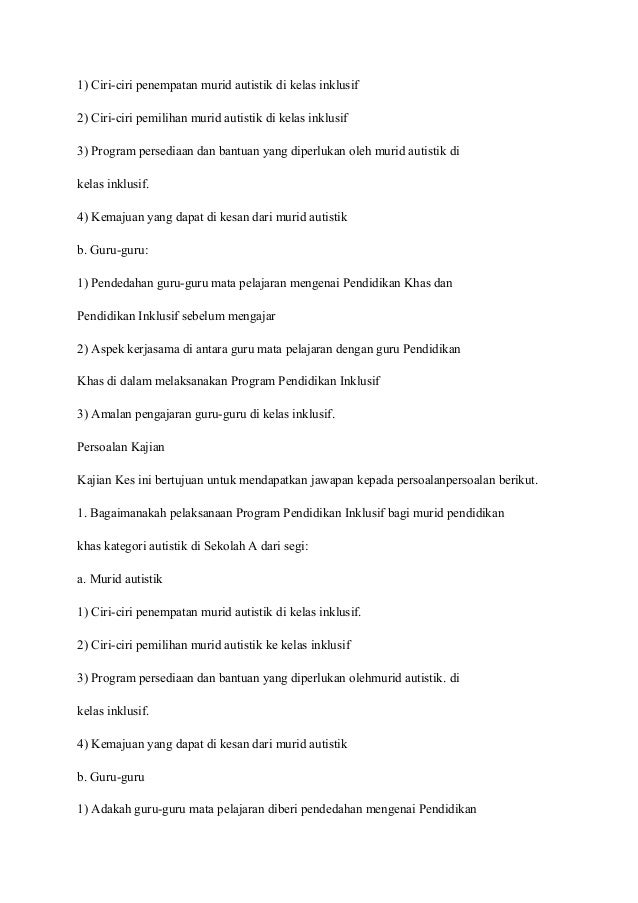 1) Ciri-ciri penempatan murid autistik di kelas inklusif

2) Ciri-ciri pemilihan murid autistik di kelas inklusif

3) Program persediaan dan bantuan yang diperlukan oleh murid autistik di kelas inklusif.

4) Kemajuan yang dapat di kesan dari murid autistik

b. Guru-guru:

1) Pendedahan guru-guru mata pelajaran mengenai Pendidikan Khas dan Pendidikan Inklusif sebelum mengajar

2) Aspek kerjasama di antara guru mata pelajaran dengan guru Pendidikan Khas di dalam melaksanakan Program Pendidikan Inklusif

3) Amalan pengajaran guru-guru di kelas inklusif.

Persoalan Kajian

Kajian Kes ini bertujuan untuk mendapatkan jawapan kepada persoalanpersoalan berikut.

1. Bagaimanakah pelaksanaan Program Pendidikan Inklusif bagi murid pendidikan khas kategori autistik di Sekolah A dari segi:

a. Murid autistik

1) Ciri-ciri penempatan murid autistik di kelas inklusif.

2) Ciri-ciri pemilihan murid autistik ke kelas inklusif

3) Program persediaan dan bantuan yang diperlukan olehmurid autistik. di kelas inklusif.

4) Kemajuan yang dapat di kesan dari murid autistik

b. Guru-guru

1) Adakah guru-guru mata pelajaran diberi pendedahan mengenai Pendidikan